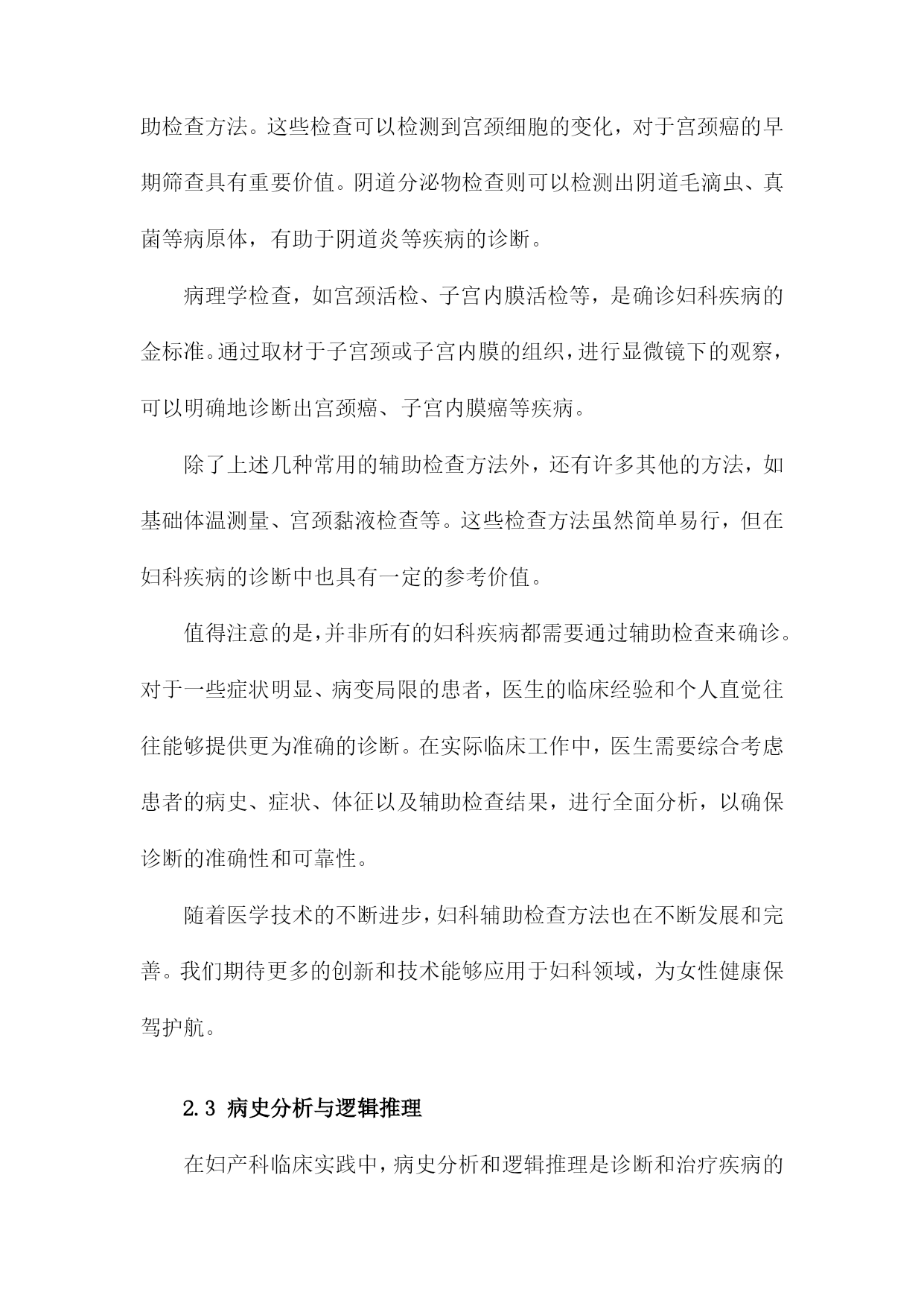 助检查方法。这些检查可以检测到宫颈细胞的变化，对于宫颈癌的早期筛查具有重要价值。阴道分泌物检查则可以检测出阴道毛滴虫、真菌等病原体，有助于阴道炎等疾病的诊断。

病理学检查，如宫颈活检、子宫内膜活检等，是确诊妇科疾病的金标准。通过取材于子宫颈或子宫内膜的组织，进行显微镜下的观察，可以明确地诊断出宫颈癌、子宫内膜癌等疾病。

除了上述几种常用的辅助检查方法外，还有许多其他的方法，如基础体温测量、宫颈黏液检查等。这些检查方法虽然简单易行，但在妇科疾病的诊断中也具有一定的参考价值。

值得注意的是，并非所有的妇科疾病都需要通过辅助检查来确诊。对于一些症状明显、病变局限的患者，医生的临床经验和个人直觉往往能够提供更为准确的诊断。在实际临床工作中，医生需要综合考虑患者的病史、症状、体征以及辅助检查结果，进行全面分析，以确保诊断的准确性和可靠性。

随着医学技术的不断进步，妇科辅助检查方法也在不断发展和完善。我们期待更多的创新和技术能够应用于妇科领域，为女性健康保驾护航。

2.3 病史分析与逻辑推理

在妇产科临床实践中，病史分析和逻辑推理是诊断和治疗疾病的